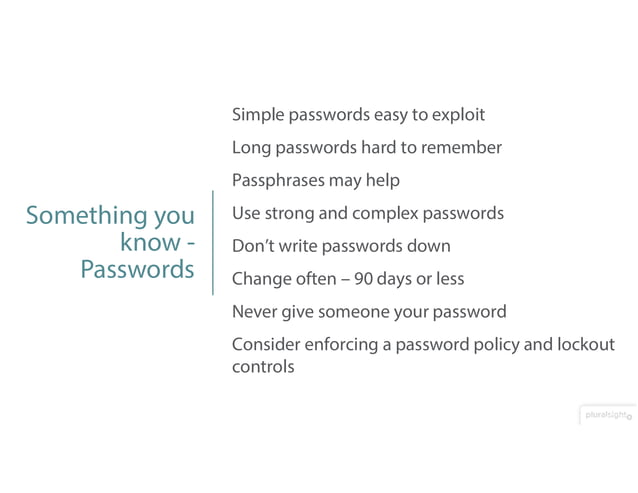 Something you know - Passwords

Simple passwords easy to exploit

Long passwords hard to remember

Passphrases may help

Use strong and complex passwords

Don't write passwords down

Change often – 90 days or less

Never give someone your password

Consider enforcing a password policy and lockout controls

pluralsight